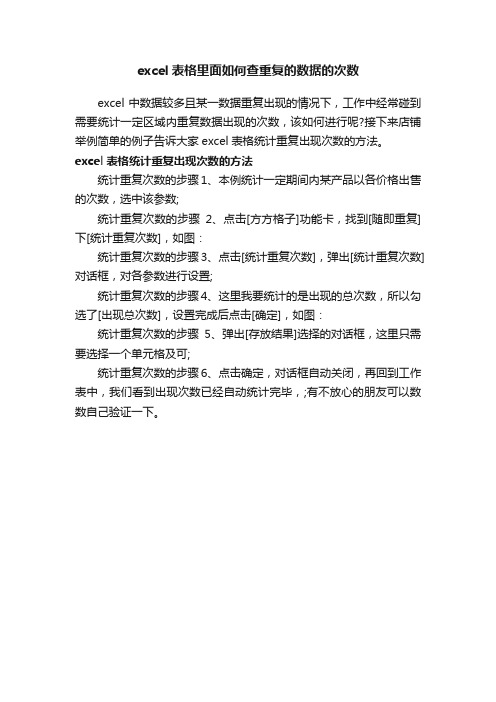 excel 表格里面如何查重复的数据的次数

excel 中数据较多且某一数据重复出现的情况下，工作中经常碰到需要统计一定区域内重复数据出现的次数，该如何进行呢?接下来店铺举例简单的例子告诉大家 excel 表格统计重复出现次数的方法。

excel 表格统计重复出现次数的方法

统计重复次数的步骤 1、本例统计一定期间内某产品以各价格出售的次数，选中该参数;

统计重复次数的步骤 2、点击[方方格子]功能卡，找到[随即重复]下[统计重复次数]，如图：

统计重复次数的步骤 3、点击[统计重复次数]，弹出[统计重复次数]对话框，对各参数进行设置;

统计重复次数的步骤 4、这里我要统计的是出现的总次数，所以勾选了[出现总次数]，设置完成后点击[确定]，如图：

统计重复次数的步骤 5、弹出[存放结果]选择的对话框，这里只需要选择一个单元格及可;

统计重复次数的步骤 6、点击确定，对话框自动关闭，再回到工作表中，我们看到出现次数已经自动统计完毕，;有不放心的朋友可以数数自己验证一下。